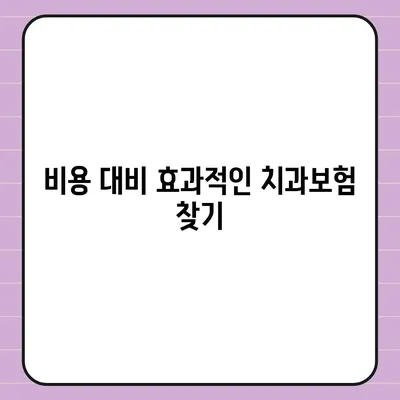 비용 대비 효과적인 치과보험 찾기